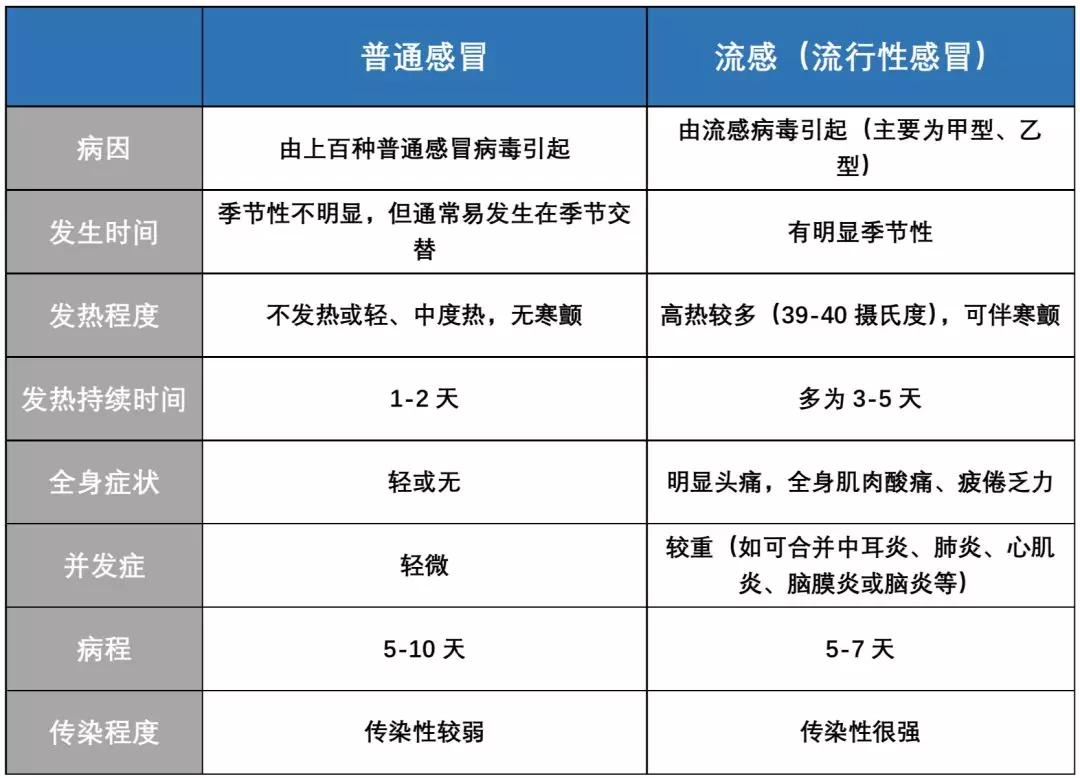 | | 普通感冒 | 流感（流行性感冒） |
|---|---|---|
| 病因 | 由上百种普通感冒病毒引起 | 由流感病毒引起（主要为甲型、乙型） |
| 发生时间 | 季节性不明显，但通常易发生在季节交替 | 有明显季节性 |
| 发热程度 | 不发热或轻、中度热，无寒颤 | 高热较多（39-40 摄氏度），可伴寒颤 |
| 发热持续时间 | 1-2 天 | 多为 3-5 天 |
| 全身症状 | 轻或无 | 明显头痛，全身肌肉酸痛、疲倦乏力 |
| 并发症 | 轻微 | 较重（如可合并中耳炎、肺炎、心肌炎、脑膜炎或脑炎等） |
| 病程 | 5-10 天 | 5-7 天 |
| 传染程度 | 传染性较弱 | 传染性很强 |